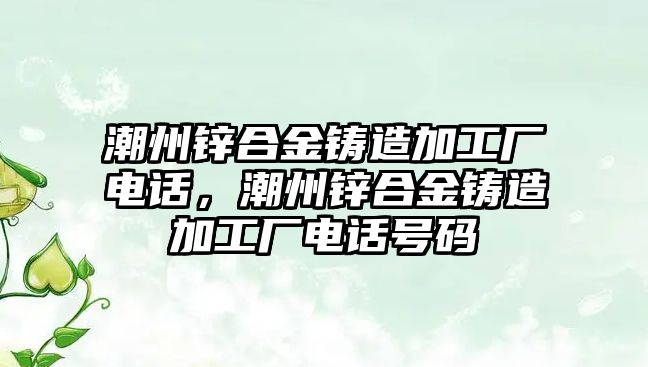 潮州锌合金铸造加工厂电话，潮州锌合金铸造加工厂电话号码